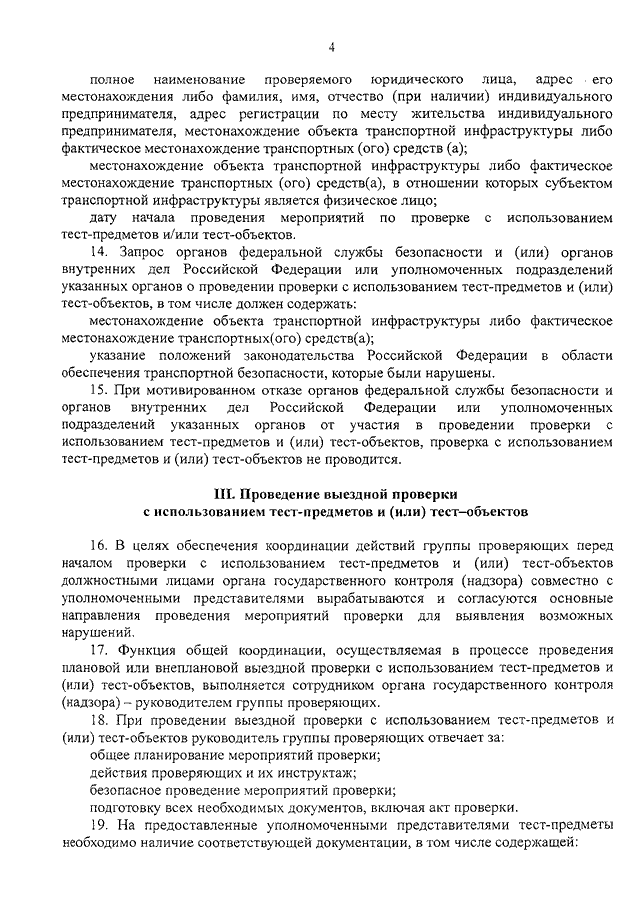 4

полное наименование проверяемого юридического лица, адрес его местонахождения либо фамилия, имя, отчество (при наличии) индивидуального предпринимателя, адрес регистрации по месту жительства индивидуального предпринимателя, местонахождение объекта транспортной инфраструктуры либо фактическое местонахождение транспортных (ого) средств (а);

местонахождение объекта транспортной инфраструктуры либо фактическое местонахождение транспортных (ого) средств(а), в отношении которых субъектом транспортной инфраструктуры является физическое лицо;

дату начала проведения мероприятий по проверке с использованием тест-предметов и/или тест-объектов.

14. Запрос органов федеральной службы безопасности и (или) органов внутренних дел Российской Федерации или уполномоченных подразделений указанных органов о проведении проверки с использованием тест-предметов и (или) тест-объектов, в том числе должен содержать:

местонахождение объекта транспортной инфраструктуры либо фактическое местонахождение транспортных(ого) средств(а);

указание положений законодательства Российской Федерации в области обеспечения транспортной безопасности, которые были нарушены.

15. При мотивированном отказе органов федеральной службы безопасности и органов внутренних дел Российской Федерации или уполномоченных подразделений указанных органов от участия в проведении проверки с использованием тест-предметов и (или) тест-объектов, проверка с использованием тест-предметов и (или) тест-объектов не проводится.

III. Проведение выездной проверки с использованием тест-предметов и (или) тест–объектов

16. В целях обеспечения координации действий группы проверяющих перед началом проверки с использованием тест-предметов и (или) тест-объектов должностными лицами органа государственного контроля (надзора) совместно с уполномоченными представителями вырабатываются и согласуются основные направления проведения мероприятий проверки для выявления возможных нарушений.

17. Функция общей координации, осуществляемая в процессе проведения плановой или внеплановой выездной проверки с использованием тест-предметов и (или) тест-объектов, выполняется сотрудником органа государственного контроля (надзора) – руководителем группы проверяющих.

18. При проведении выездной проверки с использованием тест-предметов и (или) тест-объектов руководитель группы проверяющих отвечает за:

общее планирование мероприятий проверки;

действия проверяющих и их инструктаж;

безопасное проведение мероприятий проверки;

подготовку всех необходимых документов, включая акт проверки.

19. На предоставленные уполномоченными представителями тест-предметы необходимо наличие соответствующей документации, в том числе содержащей: